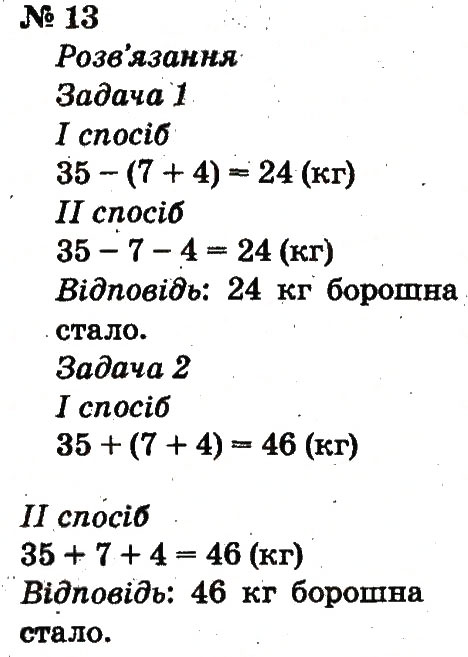 № 13

Розв'язання

Задача 1

I спосіб

$35 - (7 + 4) = 24$ (кг)

II спосіб

$35 - 7 - 4 = 24$ (кг)

Відповідь: 24 кг борошна стало.

Задача 2

I спосіб

$35 + (7 + 4) = 46$ (кг)

II спосіб

$35 + 7 + 4 = 46$ (кг)

Відповідь: 46 кг борошна стало.